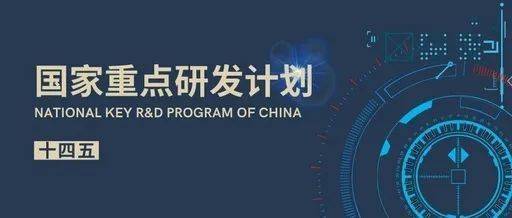 国家重点研发计划
NATIONAL KEY R&D PROGRAM OF CHINA
十四五